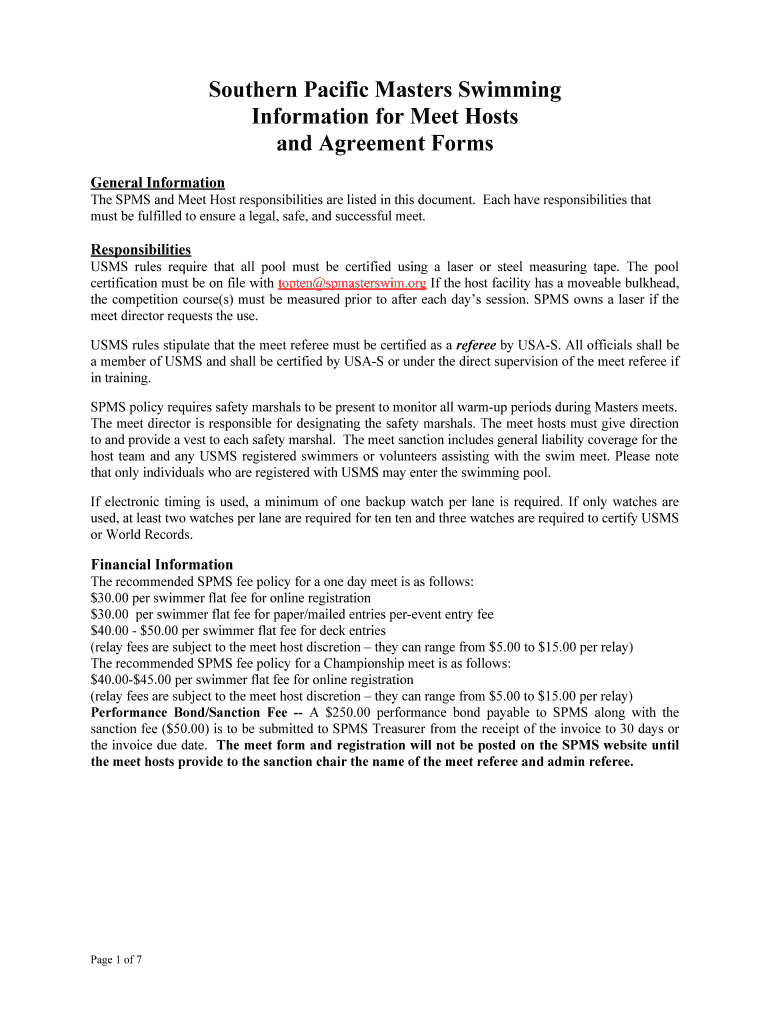 Southern Pacific Masters Swimming
Information for Meet Hosts
and Agreement Forms

General Information
The SPMS and Meet Host responsibilities are listed in this document. Each have responsibilities that must be fulfilled to ensure a legal, safe, and successful meet.

Responsibilities
USMS rules require that all pool must be certified using a laser or steel measuring tape. The pool certification must be on file with topten@spmasterswim.org If the host facility has a moveable bulkhead, the competition course(s) must be measured prior to after each day's session. SPMS owns a laser if the meet director requests the use.

USMS rules stipulate that the meet referee must be certified as a referee by USA-S. All officials shall be a member of USMS and shall be certified by USA-S or under the direct supervision of the meet referee if in training.

SPMS policy requires safety marshals to be present to monitor all warm-up periods during Masters meets. The meet director is responsible for designating the safety marshals. The meet hosts must give direction to and provide a vest to each safety marshal. The meet sanction includes general liability coverage for the host team and any USMS registered swimmers or volunteers assisting with the swim meet. Please note that only individuals who are registered with USMS may enter the swimming pool.

If electronic timing is used, a minimum of one backup watch per lane is required. If only watches are used, at least two watches per lane are required for ten ten and three watches are required to certify USMS or World Records.

Financial Information
The recommended SPMS fee policy for a one day meet is as follows:
$30.00 per swimmer flat fee for online registration
$30.00 per swimmer flat fee for paper/mailed entries per-event entry fee
$40.00 - $50.00 per swimmer flat fee for deck entries
(relay fees are subject to the meet host discretion – they can range from $5.00 to $15.00 per relay)
The recommended SPMS fee policy for a Championship meet is as follows:
$40.00-$45.00 per swimmer flat fee for online registration
(relay fees are subject to the meet host discretion – they can range from $5.00 to $15.00 per relay)
Performance Bond/Sanction Fee -- A $250.00 performance bond payable to SPMS along with the sanction fee ($50.00) is to be submitted to SPMS Treasurer from the receipt of the invoice to 30 days or the invoice due date. The meet form and registration will not be posted on the SPMS website until the meet hosts provide to the sanction chair the name of the meet referee and admin referee.

Page 1 of 7